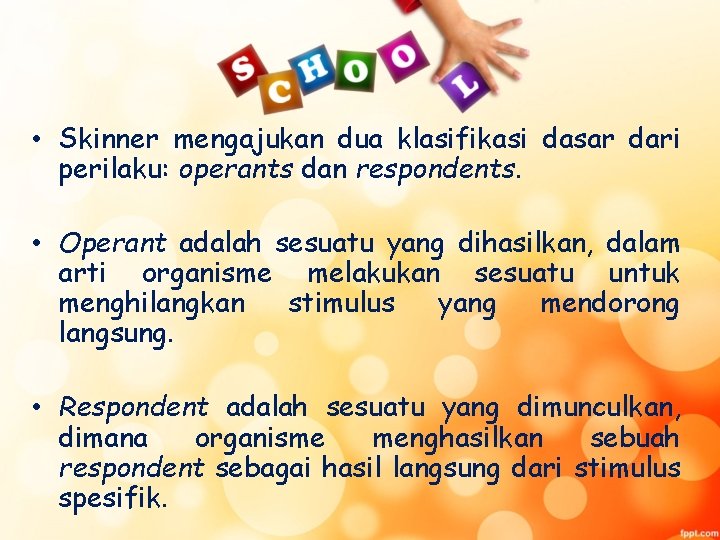 SCHOOL

• Skinner mengajukan dua klasifikasi dasar dari perilaku: operants dan respondents.

• Operant adalah sesuatu yang dihasilkan, dalam arti organisme melakukan sesuatu untuk menghilangkan stimulus yang mendorong langsung.

• Respondent adalah sesuatu yang dimunculkan, dimana organisme menghasilkan sebuah respondent sebagai hasil langsung dari stimulus spesifik.

fppt.com